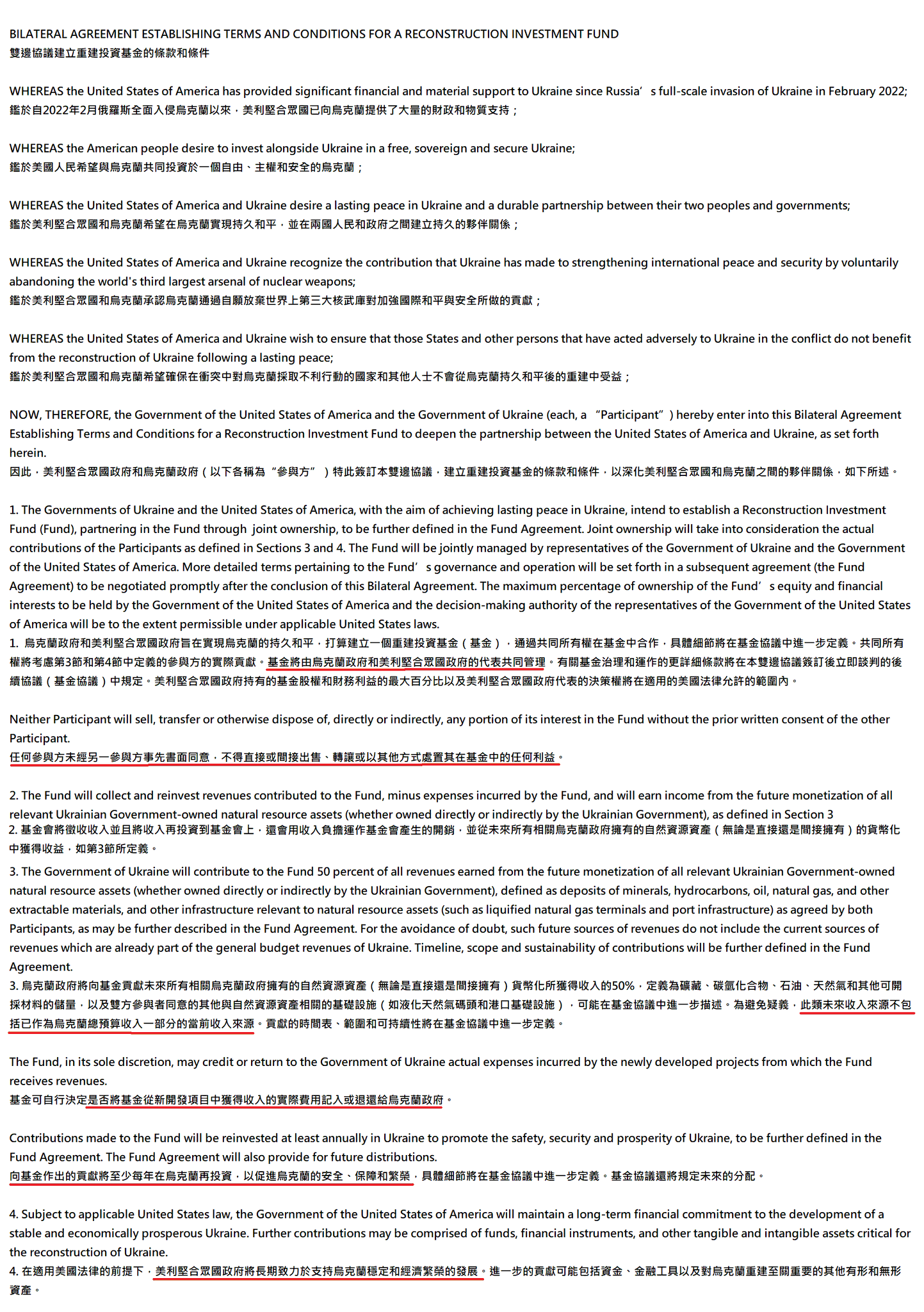 BILATERAL AGREEMENT ESTABLISHING TERMS AND CONDITIONS FOR A RECONSTRUCTION INVESTMENT FUND
雙邊協議建立重建投資基金的條款和條件

WHEREAS the United States of America has provided significant financial and material support to Ukraine since Russia’s full-scale invasion of Ukraine in February 2022;
鑑於自2022年2月俄羅斯全面入侵烏克蘭以來，美利堅合眾國已向烏克蘭提供了大量的財政和物質支持；

WHEREAS the American people desire to invest alongside Ukraine in a free, sovereign and secure Ukraine;
鑑於美國人民希望與烏克蘭共同投資於一個自由、主權和安全的烏克蘭；

WHEREAS the United States of America and Ukraine desire a lasting peace in Ukraine and a durable partnership between their two peoples and governments;
鑑於美利堅合眾國和烏克蘭希望在烏克蘭實現持久和平，並在兩國人民和政府之間建立持久的夥伴關係；

WHEREAS the United States of America and Ukraine recognize the contribution that Ukraine has made to strengthening international peace and security by voluntarily abandoning the world's third largest arsenal of nuclear weapons;
鑑於美利堅合眾國和烏克蘭承認烏克蘭通過自願放棄世界上第三大核武庫對加強國際和平與安全所做的貢獻；

WHEREAS the United States of America and Ukraine wish to ensure that those States and other persons that have acted adversely to Ukraine in the conflict do not benefit from the reconstruction of Ukraine following a lasting peace;
鑑於美利堅合眾國和烏克蘭希望確保在衝突中對烏克蘭採取不利行動的國家和其他人士不會從烏克蘭持久和平後的重建中受益；

NOW, THEREFORE, the Government of the United States of America and the Government of Ukraine (each, a “Participant”) hereby enter into this Bilateral Agreement Establishing Terms and Conditions for a Reconstruction Investment Fund to deepen the partnership between the United States of America and Ukraine, as set forth herein.
因此，美利堅合眾國政府和烏克蘭政府（以下各稱為“參與方”）特此簽訂本雙邊協議，建立重建投資基金的條款和條件，以深化美利堅合眾國和烏克蘭之間的夥伴關係，如下所述。

1. The Governments of Ukraine and the United States of America, with the aim of achieving lasting peace in Ukraine, intend to establish a Reconstruction Investment Fund (Fund), partnering in the Fund through joint ownership, to be further defined in the Fund Agreement. Joint ownership will take into consideration the actual contributions of the Participants as defined in Sections 3 and 4. The Fund will be jointly managed by representatives of the Government of Ukraine and the Government of the United States of America. More detailed terms pertaining to the Fund’s governance and operation will be set forth in a subsequent agreement (the Fund Agreement) to be negotiated promptly after the conclusion of this Bilateral Agreement. The maximum percentage of ownership of the Fund’s equity and financial interests to be held by the Government of the United States of America and the decision-making authority of the representatives of the Government of the United States of America will be to the extent permissible under applicable United States laws.
1. 烏克蘭政府和美利堅合眾國政府旨在實現烏克蘭的持久和平，打算建立一個重建投資基金（基金），通過共同所有權在基金中合作，具體細節將在基金協議中進一步定義。共同所有權將考慮第3節和第4節中定義的參與方的實際貢獻。基金將由烏克蘭政府和美利堅合眾國政府的代表共同管理。有關基金治理和運作的更詳細條款將在本雙邊協議簽訂後立即談判的後續協議（基金協議）中規定。美利堅合眾國政府持有的基金股權和財務利益的最大百分比以及美利堅合眾國政府代表的決策權將在適用的美國法律允許的範圍內。

Neither Participant will sell, transfer or otherwise dispose of, directly or indirectly, any portion of its interest in the Fund without the prior written consent of the other Participant.
任何參與方未經另一參與方事先書面同意，不得直接或間接出售、轉讓或以其他方式處置其在基金中的任何利益。

2. The Fund will collect and reinvest revenues contributed to the Fund, minus expenses incurred by the Fund, and will earn income from the future monetization of all relevant Ukrainian Government-owned natural resource assets (whether owned directly or indirectly by the Ukrainian Government), as defined in Section 3
2. 基金會將徵收收入並且將收入再投資到基金會上，還會用收入負擔運作基金會產生的開銷，並從未來所有相關烏克蘭政府擁有的自然資源資產（無論是直接還是間接擁有）的貨幣化中獲得收益，如第3節所定義。

3. The Government of Ukraine will contribute to the Fund 50 percent of all revenues earned from the future monetization of all relevant Ukrainian Government-owned natural resource assets (whether owned directly or indirectly by the Ukrainian Government), defined as deposits of minerals, hydrocarbons, oil, natural gas, and other extractable materials, and other infrastructure relevant to natural resource assets (such as liquified natural gas terminals and port infrastructure) as agreed by both Participants, as may be further described in the Fund Agreement. For the avoidance of doubt, such future sources of revenues do not include the current sources of revenues which are already part of the general budget revenues of Ukraine. Timeline, scope and sustainability of contributions will be further defined in the Fund Agreement.
3. 烏克蘭政府將向基金貢獻未來所有相關烏克蘭政府擁有的自然資源資產（無論是直接還是間接擁有）貨幣化所獲得收入的50%，定義為礦藏、碳氫化合物、石油、天然氣和其他可開採材料的儲量，以及雙方參與者同意的其他與自然資源資產相關的基礎設施（如液化天然氣碼頭和港口基礎設施），可能在基金協議中進一步描述。為避免疑義，此類未來收入來源不包括已作為烏克蘭總預算收入一部分的當前收入來源。貢獻的時間表、範圍和可持續性將在基金協議中進一步定義。

The Fund, in its sole discretion, may credit or return to the Government of Ukraine actual expenses incurred by the newly developed projects from which the Fund receives revenues.
基金可自行決定是否將基金從新開發項目中獲得收入的實際費用記入或退還給烏克蘭政府。

Contributions made to the Fund will be reinvested at least annually in Ukraine to promote the safety, security and prosperity of Ukraine, to be further defined in the Fund Agreement. The Fund Agreement will also provide for future distributions.
向基金作出的貢獻將至少每年在烏克蘭再投資，以促進烏克蘭的安全、保障和繁榮，具體細節將在基金協議中進一步定義。基金協議還將規定未來的分配。

4. Subject to applicable United States law, the Government of the United States of America will maintain a long-term financial commitment to the development of a stable and economically prosperous Ukraine. Further contributions may be comprised of funds, financial instruments, and other tangible and intangible assets critical for the reconstruction of Ukraine.
4. 在適用美國法律的前提下，美利堅合眾國政府將長期致力於支持烏克蘭穩定和經濟繁榮的發展。進一步的貢獻可能包括資金、金融工具以及對烏克蘭重建至關重要的其他有形和無形資產。